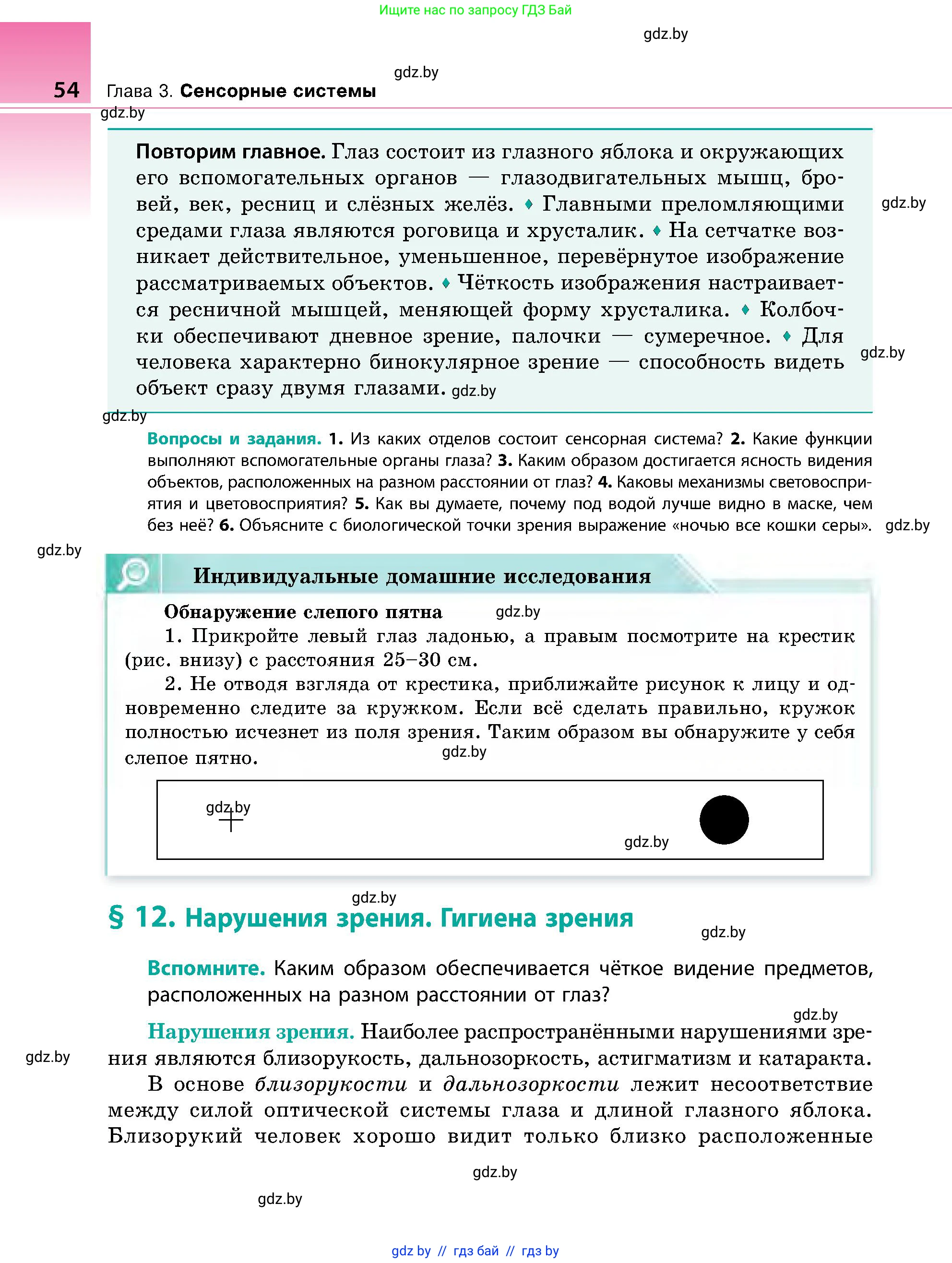 Ищите нас по запросу ГДЗ Бай

gdz.by

gdz.by

54 Глава 3. Сенсорные системы

gdz.by

Повторим главное. Глаз состоит из глазного яблока и окружающих его вспомогательных органов — глазодвигательных мышц, бровей, век, ресниц и слёзных желёз. ♦ Главными преломляющими средами глаза являются роговица и хрусталик. ♦ На сетчатке возникает действительное, уменьшенное, перевёрнутое изображение рассматриваемых объектов. ♦ Чёткость изображения настраивается ресничной мышцей, меняющей форму хрусталика. ♦ Колбочки обеспечивают дневное зрение, палочки — сумеречное. ♦ Для человека характерно бинокулярное зрение — способность видеть объект сразу двумя глазами. gdz.by

gdz.by

gdz.by

gdz.by

Вопросы и задания. 1. Из каких отделов состоит сенсорная система? 2. Какие функции выполняют вспомогательные органы глаза? 3. Каким образом достигается ясность видения объектов, расположенных на разном расстоянии от глаз? 4. Каковы механизмы световосприятия и цветовосприятия? 5. Как вы думаете, почему под водой лучше видно в маске, чем без неё? 6. Объясните с биологической точки зрения выражение «ночью все кошки серы». gdz.by

gdz.by

Индивидуальные домашние исследования

Обнаружение слепого пятна gdz.by

1. Прикройте левый глаз ладонью, а правым посмотрите на крестик (рис. внизу) с расстояния 25–30 см.

2. Не отводя взгляда от крестика, приближайте рисунок к лицу и одновременно следите за кружком. Если всё сделать правильно, кружок полностью исчезнет из поля зрения. Таким образом вы обнаружите у себя слепое пятно.

gdz.by

gdz.by

gdz.by

gdz.by

§ 12. Нарушения зрения. Гигиена зрения

gdz.by

Вспомните. Каким образом обеспечивается чёткое видение предметов, расположенных на разном расстоянии от глаз?

gdz.by

Нарушения зрения. Наиболее распространёнными нарушениями зрения являются близорукость, дальнозоркость, астигматизм и катаракта.

gdz.by

В основе близорукости и дальнозоркости лежит несоответствие между силой оптической системы глаза и длиной глазного яблока. Близорукий человек хорошо видит только близко расположенные

gdz.by

gdz.by

gdz by // гдз бай // гдз by